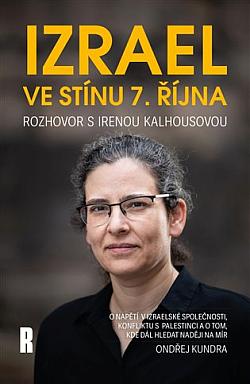 IZRAEL
VE STÍNU 7. ŘÍJNA
ROZHOVOR S IRENOU KALHOUSOVOU

O NAPĚTÍ V IZRAELSKÉ SPOLEČNOSTI, KONFLIKTU S PALESTINCI A O TOM, KDE DÁL HLEDAT NADĚJI NA MÍR

ONDŘEJ KUNDRA

R